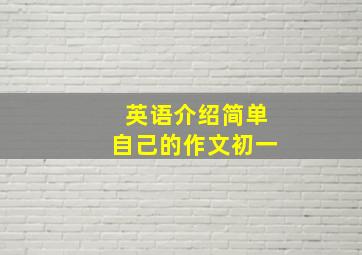 英语介绍简单
自己的作文初一